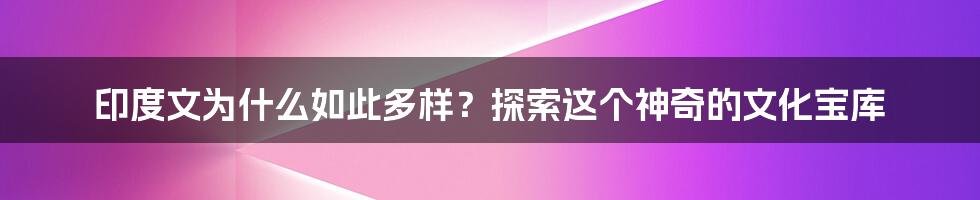 印度文为什么如此多样？探索这个神奇的文化宝库